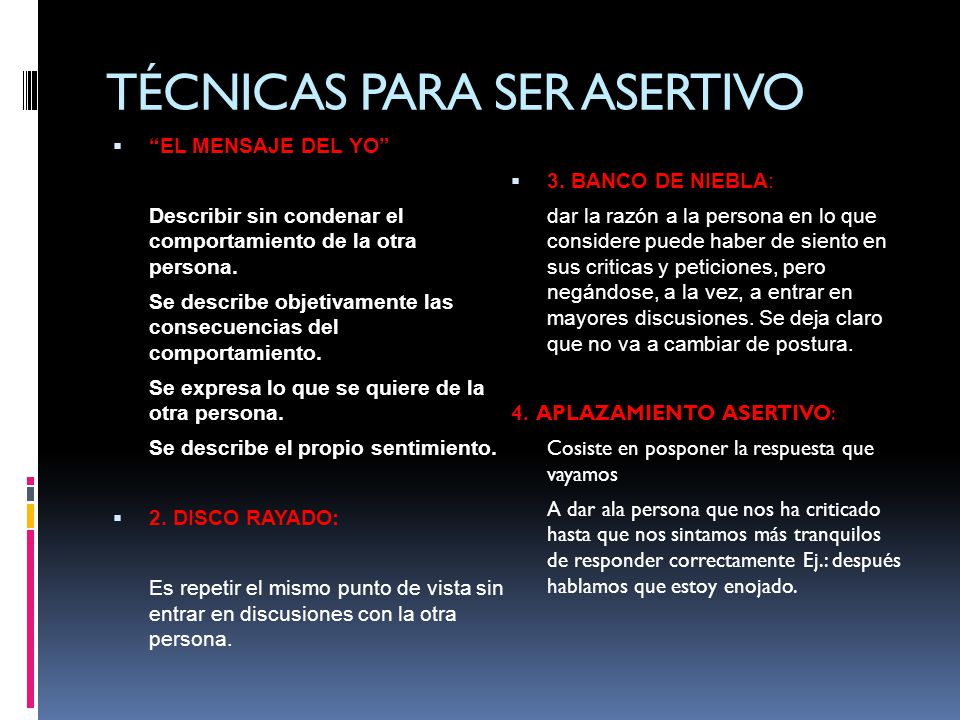 TÉCNICAS PARA SER ASERTIVO

“EL MENSAJE DEL YO”

Describir sin condenar el comportamiento de la otra persona.

Se describe objetivamente las consecuencias del comportamiento.

Se expresa lo que se quiere de la otra persona.

Se describe el propio sentimiento.

2. DISCO RAYADO:

Es repetir el mismo punto de vista sin entrar en discusiones con la otra persona.

3. BANCO DE NIEBLA:

dar la razón a la persona en lo que considere puede haber de siento en sus criticas y peticiones, pero negándose, a la vez, a entrar en mayores discusiones. Se deja claro que no va a cambiar de postura.

4. APLAZAMIENTO ASERTIVO:

Cosiste en posponer la respuesta que vayamos

A dar ala persona que nos ha criticado hasta que nos sintamos más tranquilos de responder correctamente Ej.: después hablamos que estoy enojado.